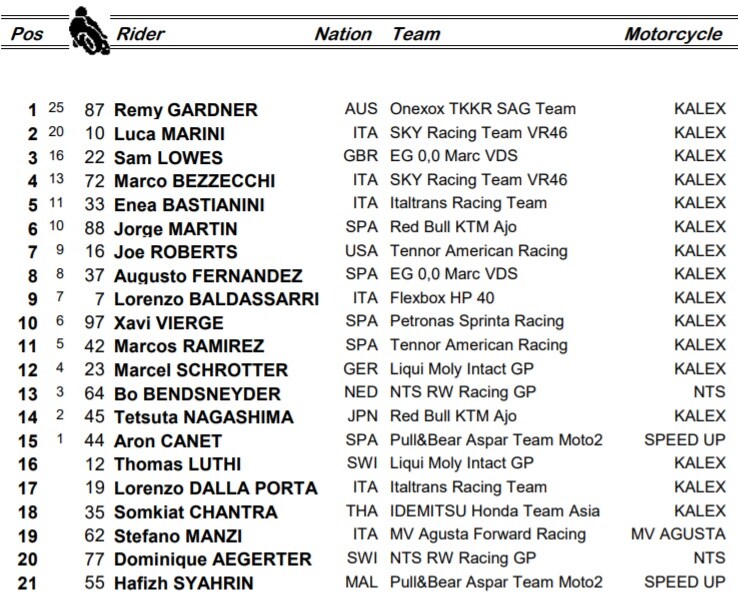 | Pos | | | Rider | Nation | Team | Motorcycle |
|---|---|---|---|---|---|---|
| 1 | 25 | 87 | Remy GARDNER | AUS | Onexox TKKR SAG Team | KALEX |
| 2 | 20 | 10 | Luca MARINI | ITA | SKY Racing Team VR46 | KALEX |
| 3 | 16 | 22 | Sam LOWES | GBR | EG 0,0 Marc VDS | KALEX |
| 4 | 13 | 72 | Marco BEZZECCHI | ITA | SKY Racing Team VR46 | KALEX |
| 5 | 11 | 33 | Enea BASTIANINI | ITA | Italtrans Racing Team | KALEX |
| 6 | 10 | 88 | Jorge MARTIN | SPA | Red Bull KTM Ajo | KALEX |
| 7 | 9 | 16 | Joe ROBERTS | USA | Tennor American Racing | KALEX |
| 8 | 8 | 37 | Augusto FERNANDEZ | SPA | EG 0,0 Marc VDS | KALEX |
| 9 | 7 | 7 | Lorenzo BALDASSARRI | ITA | Flexbox HP 40 | KALEX |
| 10 | 6 | 97 | Xavi VIERGE | SPA | Petronas Sprinta Racing | KALEX |
| 11 | 5 | 42 | Marcos RAMIREZ | SPA | Tennor American Racing | KALEX |
| 12 | 4 | 23 | Marcel SCHROTTER | GER | Liqui Moly Intact GP | KALEX |
| 13 | 3 | 64 | Bo BENDSNEYDER | NED | NTS RW Racing GP | NTS |
| 14 | 2 | 45 | Tetsuta NAGASHIMA | JPN | Red Bull KTM Ajo | KALEX |
| 15 | 1 | 44 | Aron CANET | SPA | Pull&Bear Aspar Team Moto2 | SPEED UP |
| 16 | | 12 | Thomas LUTHI | SWI | Liqui Moly Intact GP | KALEX |
| 17 | | 19 | Lorenzo DALLA PORTA | ITA | Italtrans Racing Team | KALEX |
| 18 | | 35 | Somkiat CHANTRA | THA | IDEMITSU Honda Team Asia | KALEX |
| 19 | | 62 | Stefano MANZI | ITA | MV Agusta Forward Racing | MV AGUSTA |
| 20 | | 77 | Dominique AEGERTER | SWI | NTS RW Racing GP | NTS |
| 21 | | 55 | Hafizh SYAHRIN | MAL | Pull&Bear Aspar Team Moto2 | SPEED UP |